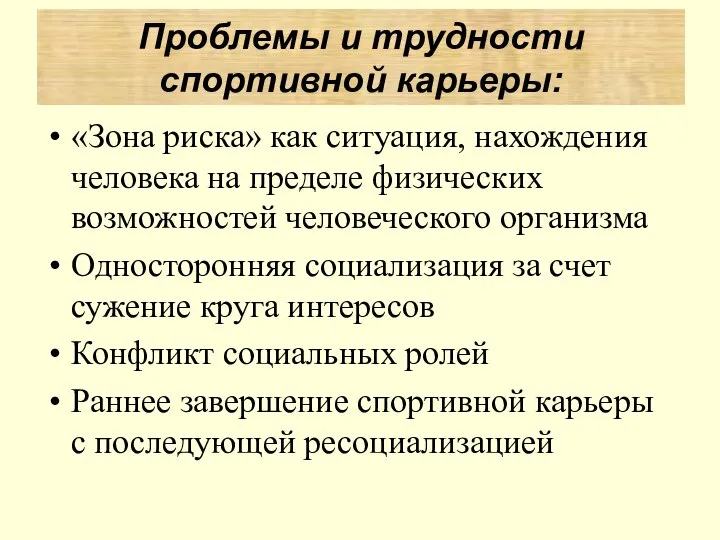 Проблемы и трудности спортивной карьеры:

• «Зона риска» как ситуация, нахождения человека на пределе физических возможностей человеческого организма

• Односторонняя социализация за счет сужение круга интересов

• Конфликт социальных ролей

• Раннее завершение спортивной карьеры с последующей ресоциализацией